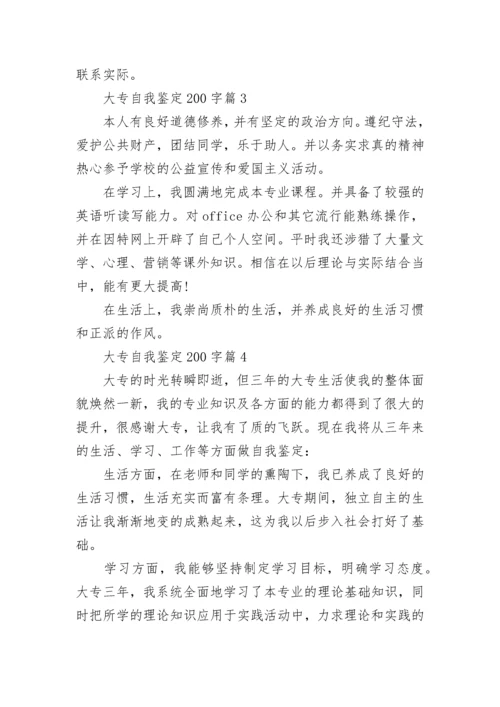 联系实际。

大专自我鉴定200字篇3

本人有良好道德修养，并有坚定的政治方向。遵纪守法，爱护公共财产，团结同学，乐于助人。并以务实求真的精神热心参予学校的公益宣传和爱国主义活动。

在学习上，我圆满地完成本专业课程。并具备了较强的英语听读写能力。对office办公和其它流行能熟练操作，并在因特网上开辟了自己个人空间。平时我还涉猎了大量文学、心理、营销等课外知识。相信在以后理论与实际结合当中，能有更大提高!

在生活上，我崇尚质朴的生活，并养成良好的生活习惯和正派的作风。

大专自我鉴定200字篇4

大专的时光转瞬即逝，但三年的大专生活使我的整体面貌焕然一新，我的专业知识及各方面的能力都得到了很大的提升，很感谢大专，让我有了质的飞跃。现在我将从三年来的生活、学习、工作等方面做自我鉴定:

生活方面，在老师和同学的熏陶下，我已养成了良好的生活习惯，生活充实而富有条理。大专期间，独立自主的生活让我渐渐地变的成熟起来，这为我以后步入社会打好了基础。

学习方面，我能够坚持制定学习目标，明确学习态度。大专三年，我系统全面地学习了本专业的理论基础知识，同时把所学的理论知识应用于实践活动中，力求理论和实践的